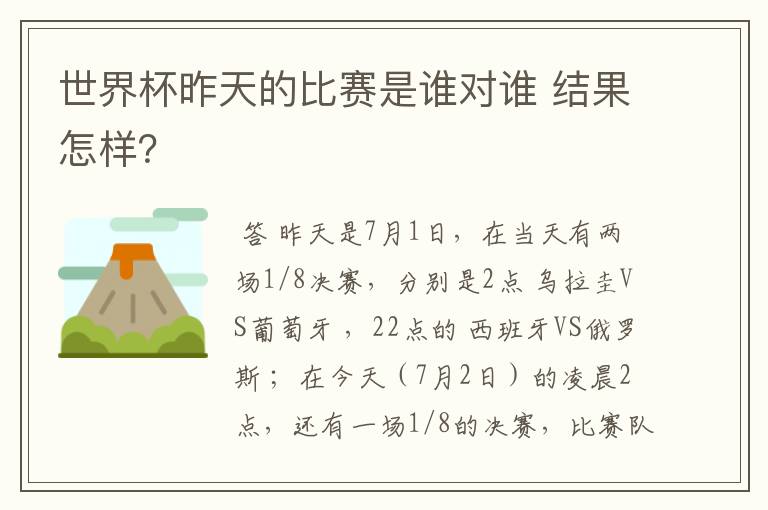 世界杯昨天的比赛是谁对谁 结果怎样?

答 昨天是7月1日，在当天有两场1/8决赛，分别是2点 乌拉圭VS葡萄牙，22点的 西班牙VS俄罗斯；在今天（7月2日）的凌晨2点，还有一场1/8的决赛，比赛队